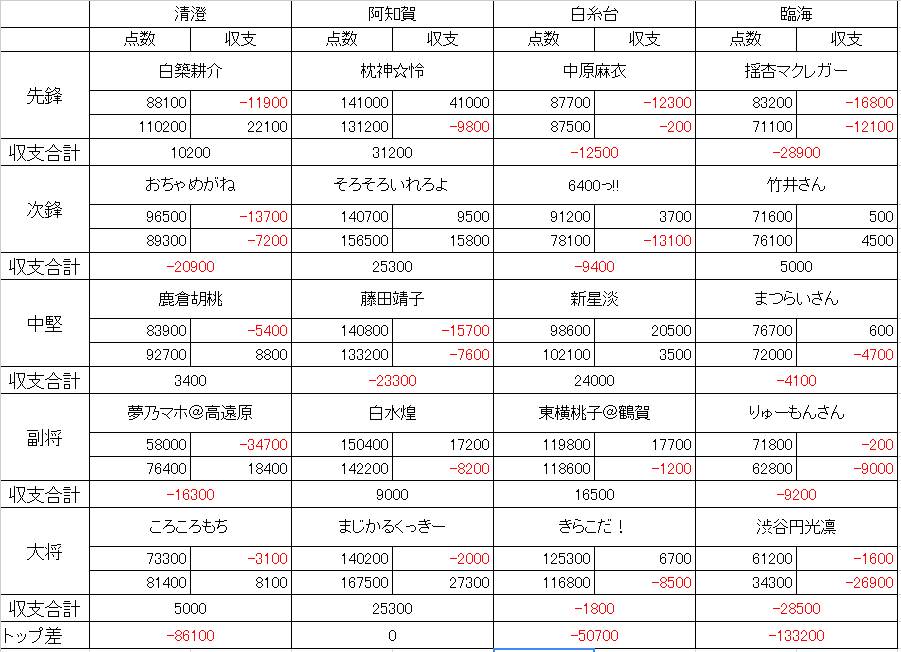 | | 清澄 | | 阿知賀 | | 白糸台 | | 臨海 | |
|---|---|---|---|---|---|---|---|---|
| | 点数 | 収支 | 点数 | 収支 | 点数 | 収支 | 点数 | 収支 |
| 先鋒 | 白築耕介 | | 枕神☆怜 | | 中原麻衣 | | 揺杏マクレガー | |
| | 88100 | -11900 | 141000 | 41000 | 87700 | -12300 | 83200 | -16800 |
| | 110200 | 22100 | 131200 | -9800 | 87500 | -200 | 71100 | -12100 |
| 収支合計 | 10200 | | 31200 | | -12500 | | -28900 | |
| 次鋒 | おちゃめがね | | そろそろいれろよ | | 6400っ!! | | 竹井さん | |
| | 96500 | -13700 | 140700 | 9500 | 91200 | 3700 | 71600 | 500 |
| | 89300 | -7200 | 156500 | 15800 | 78100 | -13100 | 76100 | 4500 |
| 収支合計 | -20900 | | 25300 | | -9400 | | 5000 | |
| 中堅 | 鹿倉胡桃 | | 藤田靖子 | | 新星淡 | | まつらいさん | |
| | 83900 | -5400 | 140800 | -15700 | 98600 | 20500 | 76700 | 600 |
| | 92700 | 8800 | 133200 | -7600 | 102100 | 3500 | 72000 | -4700 |
| 収支合計 | 3400 | | -23300 | | 24000 | | -4100 | |
| 副将 | 夢乃マホ＠高遠原 | | 白水煌 | | 東横桃子＠鶴賀 | | りゅーもんさん | |
| | 58000 | -34700 | 150400 | 17200 | 119800 | 17700 | 71800 | -200 |
| | 76400 | 18400 | 142200 | -8200 | 118600 | -1200 | 62800 | -9000 |
| 収支合計 | -16300 | | 9000 | | 16500 | | -9200 | |
| 大将 | ころころもち | | まじかるくっきー | | きらこだ！ | | 渋谷円光凛 | |
| | 73300 | -3100 | 140200 | -2000 | 125300 | 6700 | 61200 | -1600 |
| | 81400 | 8100 | 167500 | 27300 | 116800 | -8500 | 34300 | -26900 |
| 収支合計 | 5000 | | 25300 | | -1800 | | -28500 | |
| トップ差 | -86100 | | 0 | | -50700 | | -133200 | |